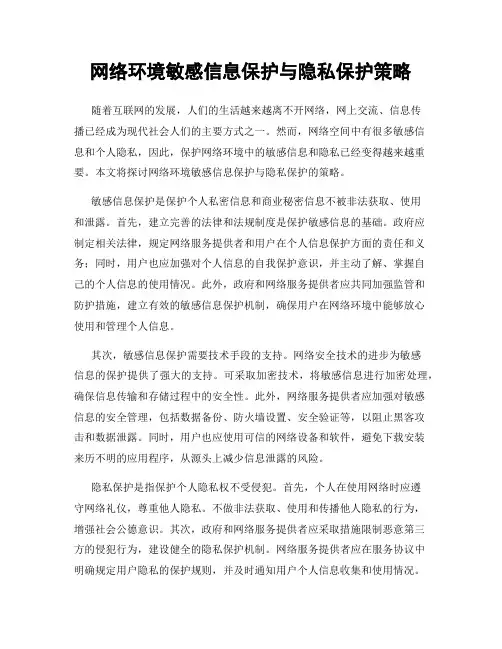 网络环境敏感信息保护与隐私保护策略

随着互联网的发展，人们的生活越来越离不开网络，网上交流、信息传播已经成为现代社会人们的主要方式之一。然而，网络空间中有很多敏感信息和个人隐私，因此，保护网络环境中的敏感信息和隐私已经变得越来越重要。本文将探讨网络环境敏感信息保护与隐私保护的策略。

敏感信息保护是保护个人私密信息和商业秘密信息不被非法获取、使用和泄露。首先，建立完善的法律和法规制度是保护敏感信息的基础。政府应制定相关法律，规定网络服务提供者和用户在个人信息保护方面的责任和义务；同时，用户也应加强对个人信息的自我保护意识，并主动了解、掌握自己的个人信息的使用情况。此外，政府和网络服务提供者应共同加强监管和防护措施，建立有效的敏感信息保护机制，确保用户在网络环境中能够放心使用和管理个人信息。

其次，敏感信息保护需要技术手段的支持。网络安全技术的进步为敏感信息的保护提供了强大的支持。可采取加密技术，将敏感信息进行加密处理，确保信息传输和存储过程中的安全性。此外，网络服务提供者应加强对敏感信息的安全管理，包括数据备份、防火墙设置、安全验证等，以阻止黑客攻击和数据泄露。同时，用户也应使用可信的网络设备和软件，避免下载安装来历不明的应用程序，从源头上减少信息泄露的风险。

隐私保护是指保护个人隐私权不受侵犯。首先，个人在使用网络时应遵守网络礼仪，尊重他人隐私。不做非法获取、使用和传播他人隐私的行为，增强社会公德意识。其次，政府和网络服务提供者应采取措施限制恶意第三方的侵犯行为，建设健全的隐私保护机制。网络服务提供者应在服务协议中明确规定用户隐私的保护规则，并及时通知用户个人信息收集和使用情况。